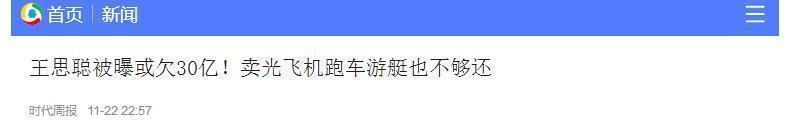 首页 | 新闻

王思聪被曝或欠30亿！卖光飞机跑车游艇也不够还

时代周报 11-22 22:57